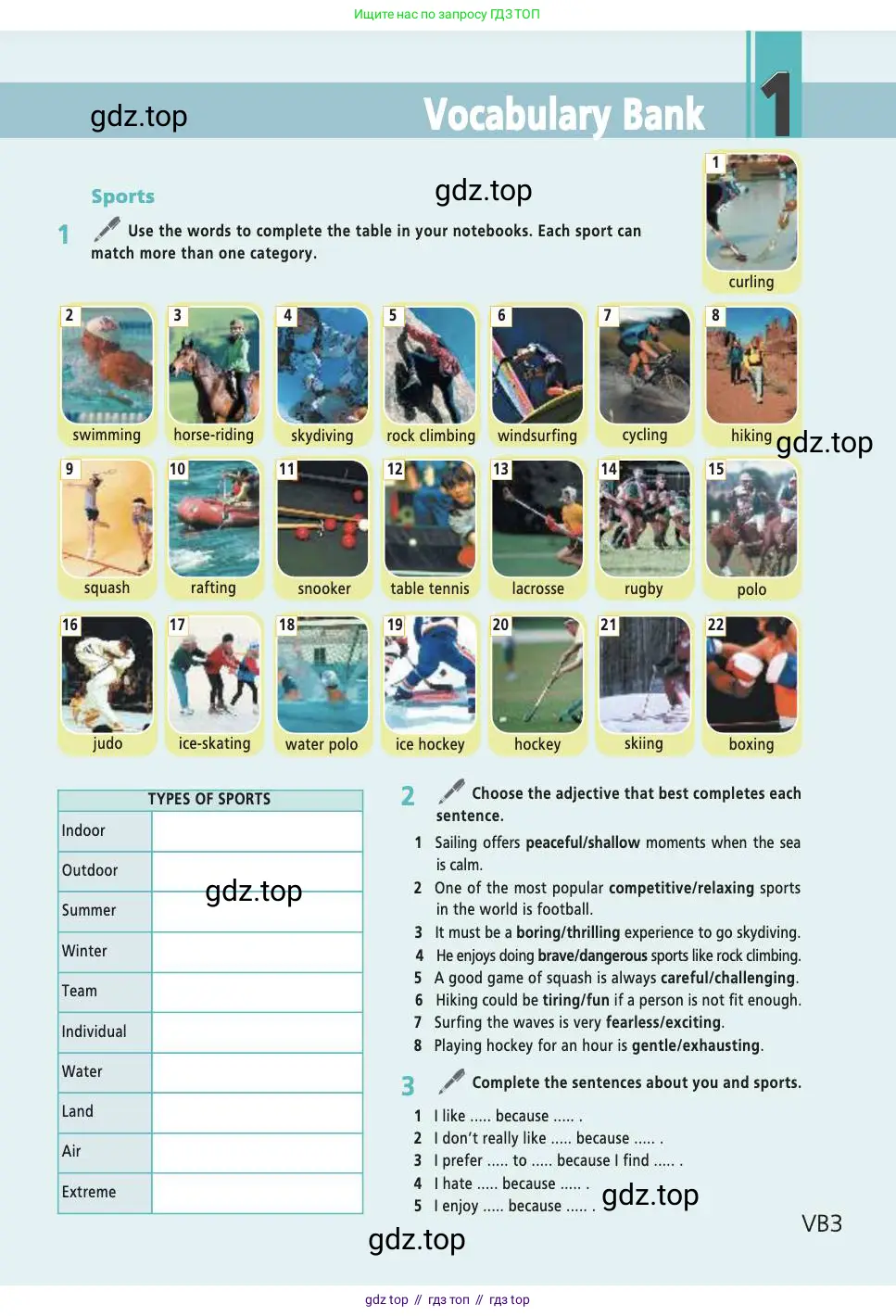 Ищите нас по запросу ГДЗ ТОП

gdz.top

Vocabulary Bank 1

Sports

gdz.top

1 Use the words to complete the table in your notebooks. Each sport can match more than one category.

1 curling

2 swimming
3 horse-riding
4 skydiving
5 rock climbing
6 windsurfing
7 cycling
8 hiking

gdz.top

9 squash
10 rafting
11 snooker
12 table tennis
13 lacrosse
14 rugby
15 polo

16 judo
17 ice-skating
18 water polo
19 ice hockey
20 hockey
21 skiing
22 boxing

| TYPES OF SPORTS | |
|---|---|
| Indoor | |
| Outdoor | |
| Summer | |
| Winter | |
| Team | |
| Individual | |
| Water | |
| Land | |
| Air | |
| Extreme | |

gdz.top

2 Choose the adjective that best completes each sentence.

1 Sailing offers peaceful/shallow moments when the sea is calm.
2 One of the most popular competitive/relaxing sports in the world is football.
3 It must be a boring/thrilling experience to go skydiving.
4 He enjoys doing brave/dangerous sports like rock climbing.
5 A good game of squash is always careful/challenging.
6 Hiking could be tiring/fun if a person is not fit enough.
7 Surfing the waves is very fearless/exciting.
8 Playing hockey for an hour is gentle/exhausting.

3 Complete the sentences about you and sports.

1 I like ..... because ..... .
2 I don't really like ..... because ..... .
3 I prefer ..... to ..... because I find ..... .
4 I hate ..... because ..... .
5 I enjoy ..... because ..... .

gdz.top

VB3

gdz.top

gdz top // гдз топ // гдз top